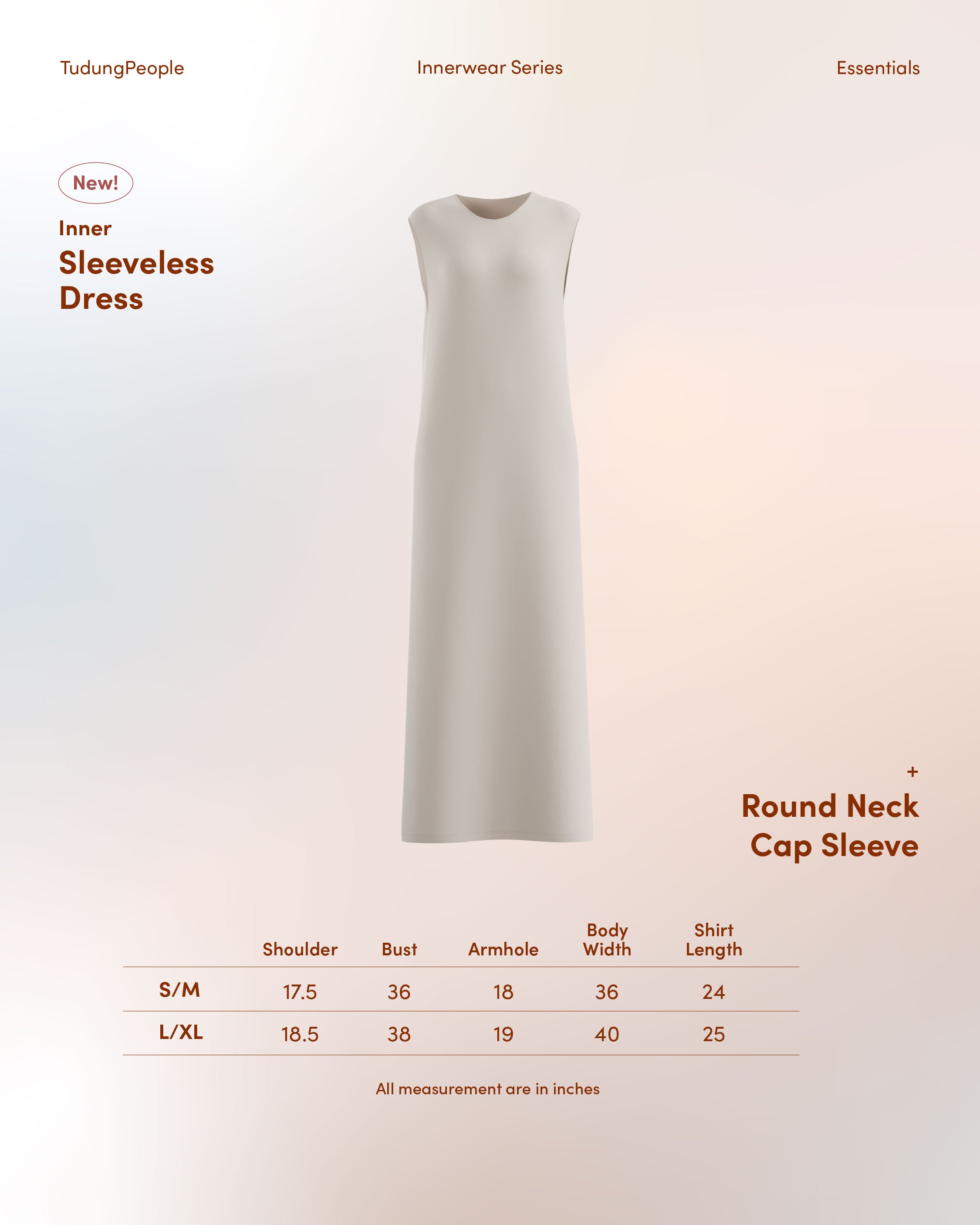 TudungPeople

Innerwear Series

Essentials

New!

Inner

Sleeveless Dress

+

Round Neck Cap Sleeve

|  | Shoulder | Bust | Armhole | Body Width | Shirt Length |
|---|---|---|---|---|---|
| S/M | 17.5 | 36 | 18 | 36 | 24 |
| L/XL | 18.5 | 38 | 19 | 40 | 25 |

All measurement are in inches